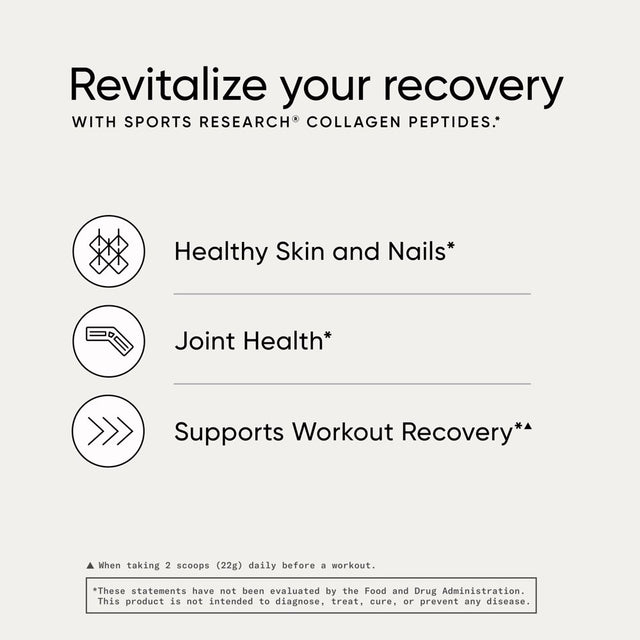 Revitalize your recovery
WITH SPORTS RESEARCH® COLLAGEN PEPTIDES.*

Healthy Skin and Nails*

Joint Health*

Supports Workout Recovery*▲

▲ When taking 2 scoops (22g) daily before a workout.

*These statements have not been evaluated by the Food and Drug Administration. This product is not intended to diagnose, treat, cure, or prevent any disease.